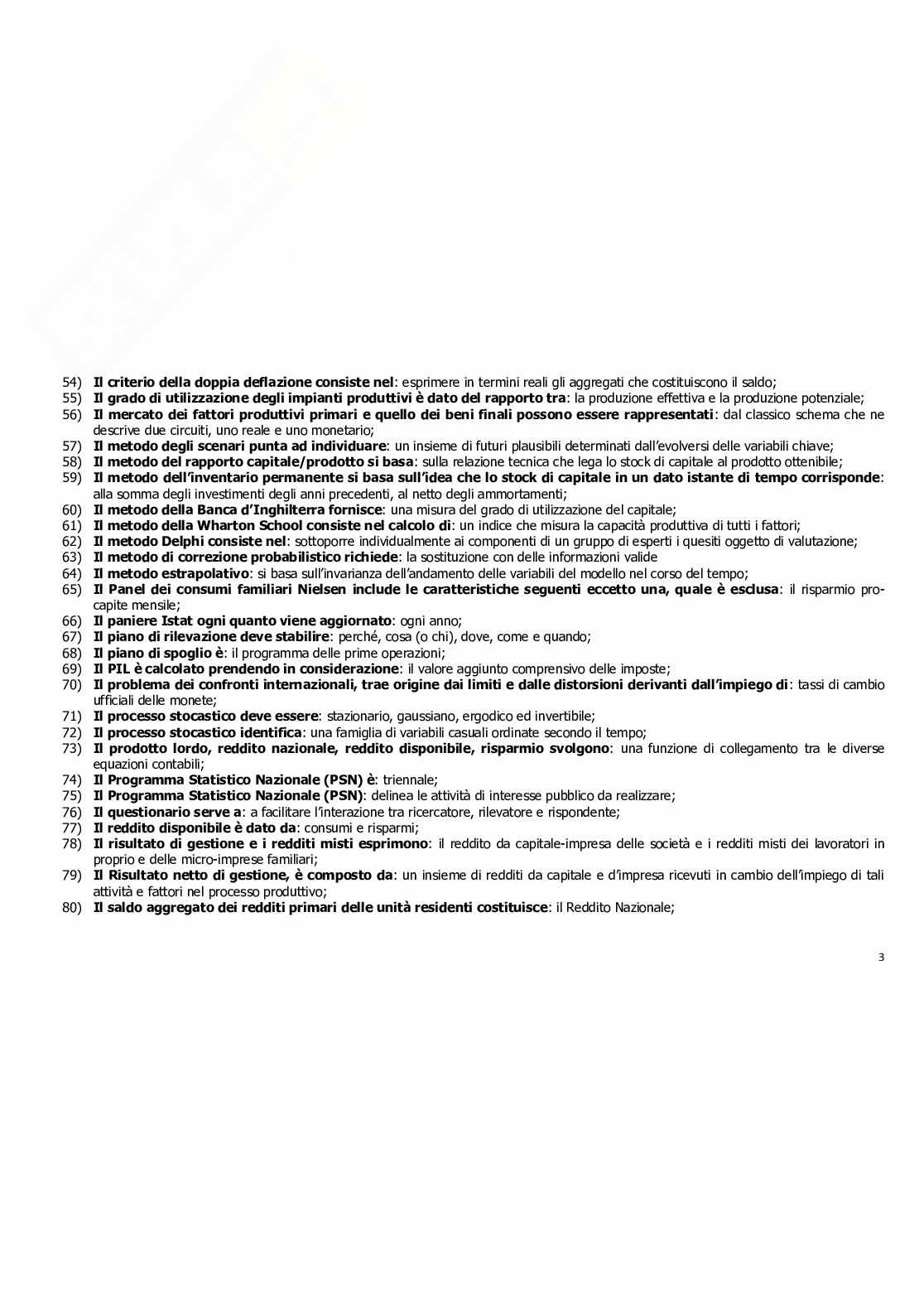 54) Il criterio della doppia deflazione consiste nel: esprimere in termini reali gli aggregati che costituiscono il saldo;
55) Il grado di utilizzazione degli impianti produttivi è dato del rapporto tra: la produzione effettiva e la produzione potenziale;
56) Il mercato dei fattori produttivi primari e quello dei beni finali possono essere rappresentati: dal classico schema che ne descrive due circuiti, uno reale e uno monetario;
57) Il metodo degli scenari punta ad individuare: un insieme di futuri plausibili determinati dall'evolversi delle variabili chiave;
58) Il metodo del rapporto capitale/prodotto si basa: sulla relazione tecnica che lega lo stock di capitale al prodotto ottenibile;
59) Il metodo dell'inventario permanente si basa sull'idea che lo stock di capitale in un dato istante di tempo corrisponde: alla somma degli investimenti degli anni precedenti, al netto degli ammortamenti;
60) Il metodo della Banca d'Inghilterra fornisce: una misura del grado di utilizzazione del capitale;
61) Il metodo della Wharton School consiste nel calcolo di: un indice che misura la capacità produttiva di tutti i fattori;
62) Il metodo Delphi consiste nel: sottoporre individualmente ai componenti di un gruppo di esperti i quesiti oggetto di valutazione;
63) Il metodo di correzione probabilistico richiede: la sostituzione con delle informazioni valide
64) Il metodo estrapolativo: si basa sull'invarianza dell'andamento delle variabili del modello nel corso del tempo;
65) Il Panel dei consumi familiari Nielsen include le caratteristiche seguenti eccetto una, quale è esclusa: il risparmio procapite mensile;
66) Il paniere Istat ogni quanto viene aggiornato: ogni anno;
67) Il piano di rilevazione deve stabilire: perché, cosa (o chi), dove, come e quando;
68) Il piano di spoglio è: il programma delle prime operazioni;
69) Il PIL è calcolato prendendo in considerazione: il valore aggiunto comprensivo delle imposte;
70) Il problema dei confronti internazionali, trae origine dai limiti e dalle distorsioni derivanti dall'impiego di: tassi di cambio ufficiali delle monete;
71) Il processo stocastico deve essere: stazionario, gaussiano, ergodico ed invertibile;
72) Il processo stocastico identifica: una famiglia di variabili casuali ordinate secondo il tempo;
73) Il prodotto lordo, reddito nazionale, reddito disponibile, risparmio svolgono: una funzione di collegamento tra le diverse equazioni contabili;
74) Il Programma Statistico Nazionale (PSN) è: triennale;
75) Il Programma Statistico Nazionale (PSN): delinea le attività di interesse pubblico da realizzare;
76) Il questionario serve a: a facilitare l'interazione tra ricercatore, rilevatore e rispondente;
77) Il reddito disponibile è dato da: consumi e risparmi;
78) Il risultato di gestione e i redditi misti esprimono: il reddito da capitale-impresa delle società e i redditi misti dei lavoratori in proprio e delle micro-imprese familiari;
79) Il Risultato netto di gestione, è composto da: un insieme di redditi da capitale e d'impresa ricevuti in cambio dell'impiego di tali attività e fattori nel processo produttivo;
80) Il saldo aggregato dei redditi primari delle unità residenti costituisce: il Reddito Nazionale;

3